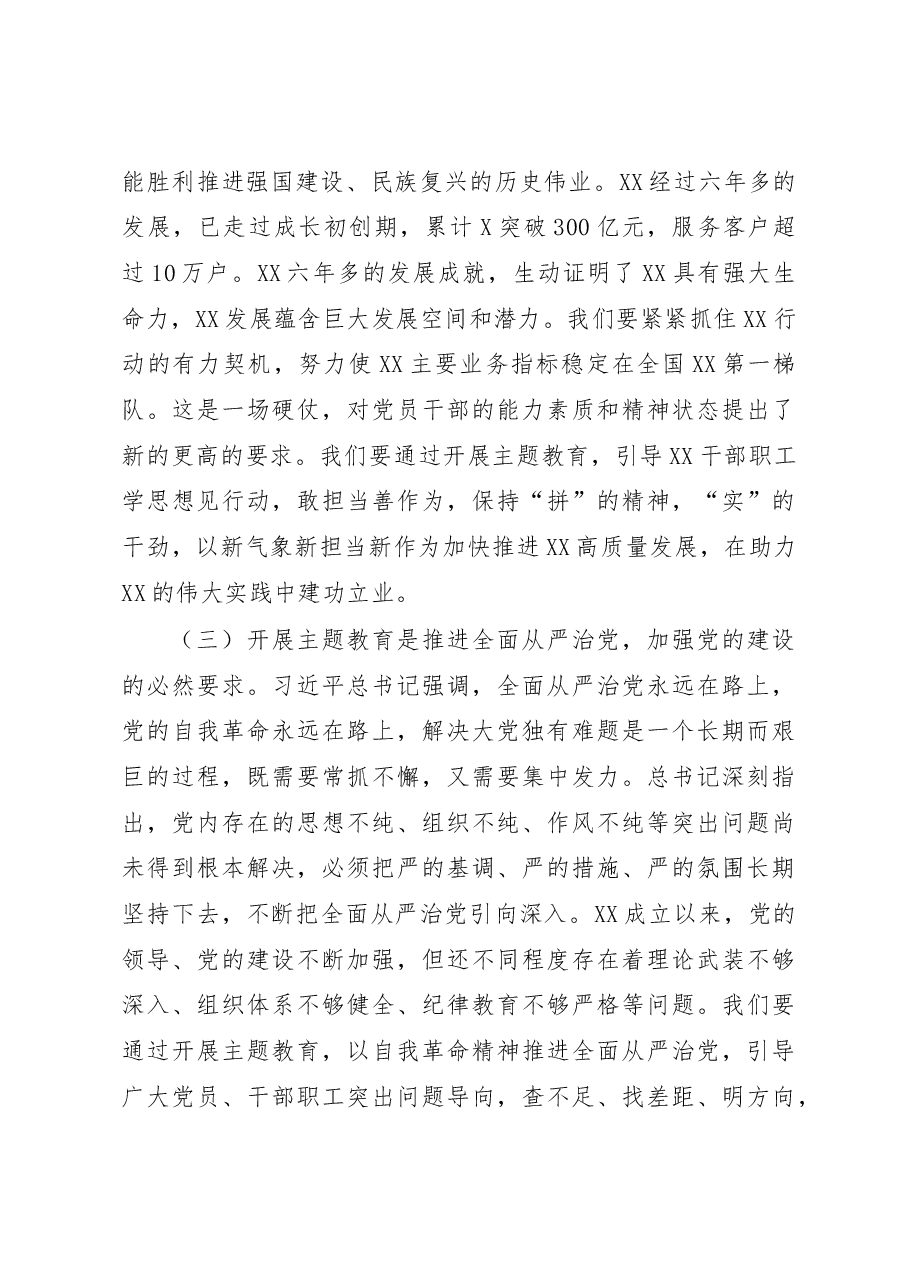 能胜利推进强国建设、民族复兴的历史伟业。XX经过六年多的发展，已走过成长初创期，累计X突破300亿元，服务客户超过10万户。XX六年多的发展成就，生动证明了XX具有强大生命力，XX发展蕴含巨大发展空间和潜力。我们要紧紧抓住XX行动的有力契机，努力使XX主要业务指标稳定在全国XX第一梯队。这是一场硬仗，对党员干部的能力素质和精神状态提出了新的更高的要求。我们要通过开展主题教育，引导XX干部职工学思想见行动，敢担当善作为，保持“拼”的精神，“实”的干劲，以新气象新担当新作为加快推进XX高质量发展，在助力XX的伟大实践中建功立业。

（三）开展主题教育是推进全面从严治党，加强党的建设的必然要求。习近平总书记强调，全面从严治党永远在路上，党的自我革命永远在路上，解决大党独有难题是一个长期而艰巨的过程，既需要常抓不懈，又需要集中发力。总书记深刻指出，党内存在的思想不纯、组织不纯、作风不纯等突出问题尚未得到根本解决，必须把严的基调、严的措施、严的氛围长期坚持下去，不断把全面从严治党引向深入。XX成立以来，党的领导、党的建设不断加强，但还不同程度存在着理论武装不够深入、组织体系不够健全、纪律教育不够严格等问题。我们要通过开展主题教育，以自我革命精神推进全面从严治党，引导广大党员、干部职工突出问题导向，查不足、找差距、明方向，